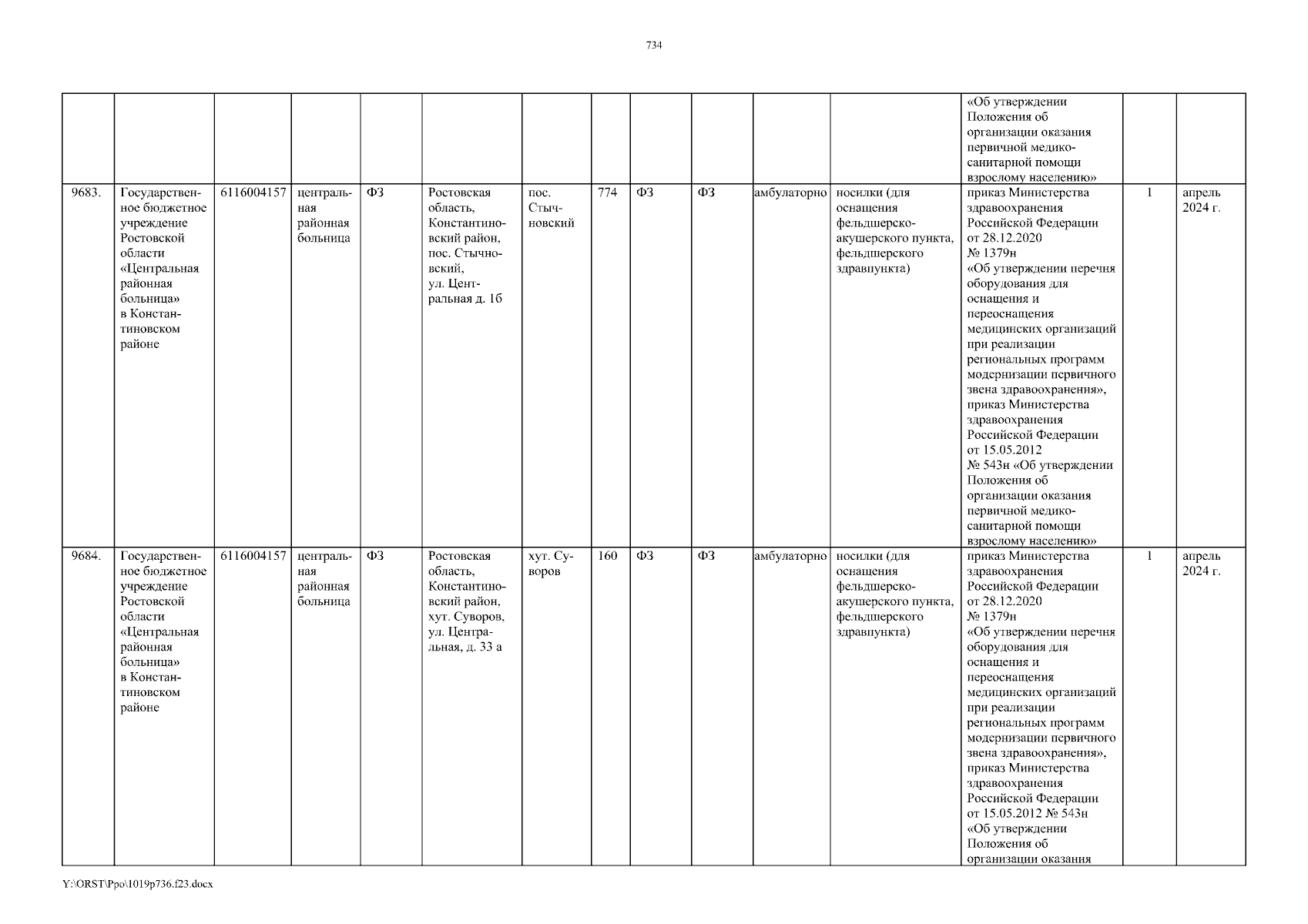 734

| | | | | | | | | | | | | | | |
|---|---|---|---|---|---|---|---|---|---|---|---|---|---|---|
| | | | | | | | | | | | | «Об утверждении Положения об организации оказания первичной медико-санитарной помощи взрослому населению» | | |
| 9683. | Государственное бюджетное учреждение Ростовской области «Центральная районная больница» в Константиновском районе | 6116004157 | центральная районная больница | ФЗ | Ростовская область, Константиновский район, пос. Стычновский, ул. Центральная д. 1б | пос. Стычновский | 774 | ФЗ | ФЗ | амбулаторно | носилки (для оснащения фельдшерско-акушерского пункта, фельдшерского здравпункта) | приказ Министерства здравоохранения Российской Федерации от 28.12.2020 № 1379н «Об утверждении перечня оборудования для оснащения и переоснащения медицинских организаций при реализации региональных программ модернизации первичного звена здравоохранения», приказ Министерства здравоохранения Российской Федерации от 15.05.2012 № 543н «Об утверждении Положения об организации оказания первичной медико-санитарной помощи взрослому населению» | 1 | апрель 2024 г. |
| 9684. | Государственное бюджетное учреждение Ростовской области «Центральная районная больница» в Константиновском районе | 6116004157 | центральная районная больница | ФЗ | Ростовская область, Константиновский район, хут. Суворов, ул. Центральная, д. 33 а | хут. Суворов | 160 | ФЗ | ФЗ | амбулаторно | носилки (для оснащения фельдшерско-акушерского пункта, фельдшерского здравпункта) | приказ Министерства здравоохранения Российской Федерации от 28.12.2020 № 1379н «Об утверждении перечня оборудования для оснащения и переоснащения медицинских организаций при реализации региональных программ модернизации первичного звена здравоохранения», приказ Министерства здравоохранения Российской Федерации от 15.05.2012 № 543н «Об утверждении Положения об организации оказания | 1 | апрель 2024 г. |

Y:\ORST\Ppo\1019p736.f23.docx